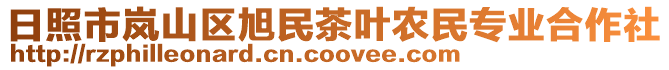 日照市岚山区旭民茶叶农民专业合作社
http://rzphilleonard.cn.coovee.com